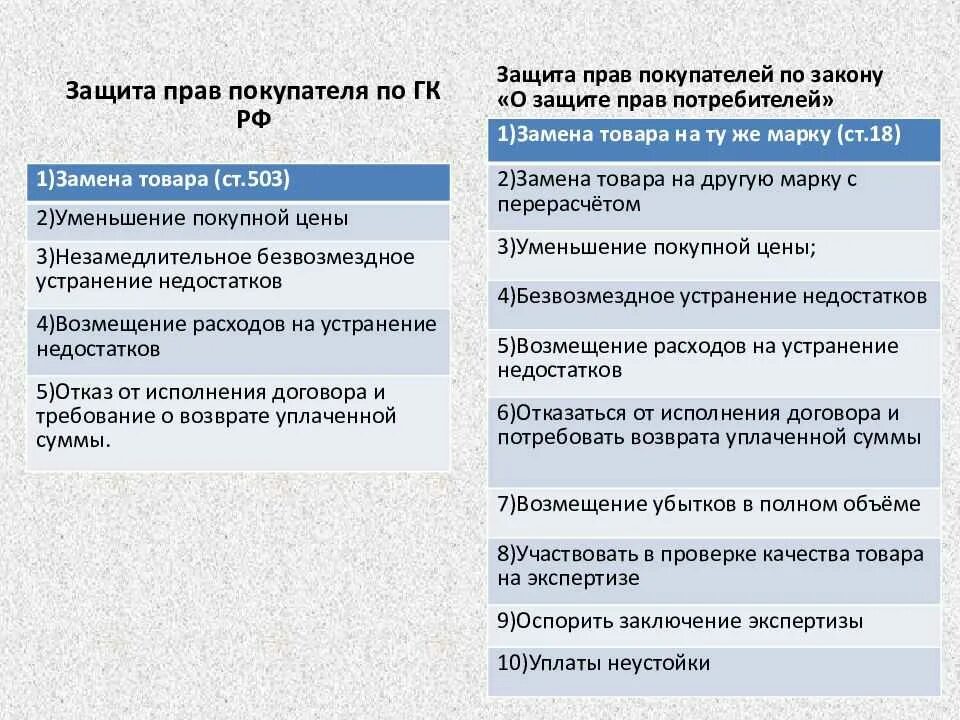 Защита прав покупателя по ГК РФ

| 1)Замена товара (ст.503) |
|---|
| 2)Уменьшение покупной цены |
| 3)Незамедлительное безвозмездное устранение недостатков |
| 4)Возмещение расходов на устранение недостатков |
| 5)Отказ от исполнения договора и требование о возврате уплаченной суммы. |

Защита прав покупателей по закону «О защите прав потребителей»

| 1)Замена товара на ту же марку (ст.18) |
|---|
| 2)Замена товара на другую марку с перерасчётом |
| 3)Уменьшение покупной цены; |
| 4)Безвозмездное устранение недостатков |
| 5)Возмещение расходов на устранение недостатков |
| 6)Отказаться от исполнения договора и потребовать возврата уплаченной суммы |
| 7)Возмещение убытков в полном объёме |
| 8)Участвовать в проверке качества товара на экспертизе |
| 9)Оспорить заключение экспертизы |
| 10)Уплаты неустойки |